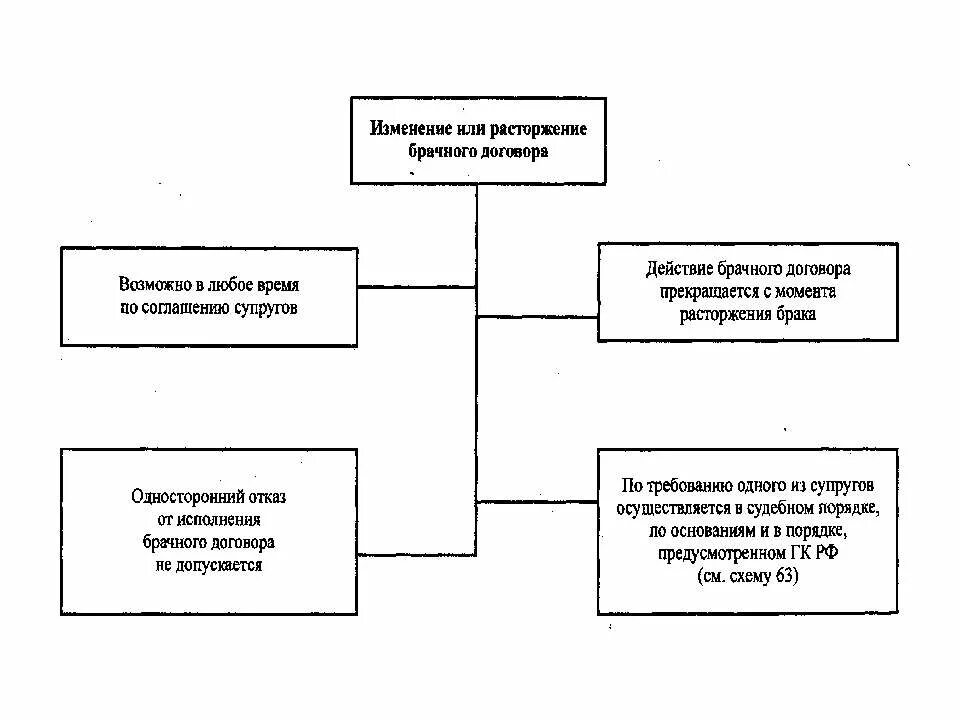 Изменение или расторжение брачного договора

Возможно в любое время по соглашению супругов

Действие брачного договора прекращается с момента расторжения брака

Односторонний отказ от исполнения брачного договора не допускается

По требованию одного из супругов осуществляется в судебном порядке, по основаниям и в порядке, предусмотренном ГК РФ (см. схему 63)